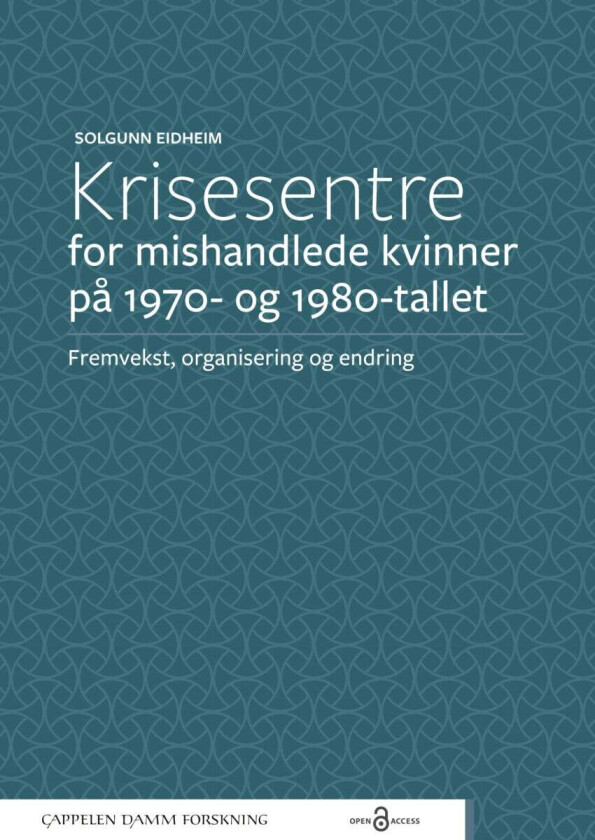 SOLGUNN EIDHEIM

Krisesentre
for mishandlede kvinner
på 1970- og 1980-tallet

Fremvekst, organisering og endring

CAPPELEN DAMM FORSKNING

OPEN ACCESS